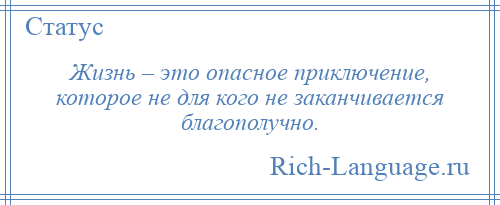 Статус

Жизнь – это опасное приключение, которое не для кого не заканчивается благополучно.

Rich-Language.ru